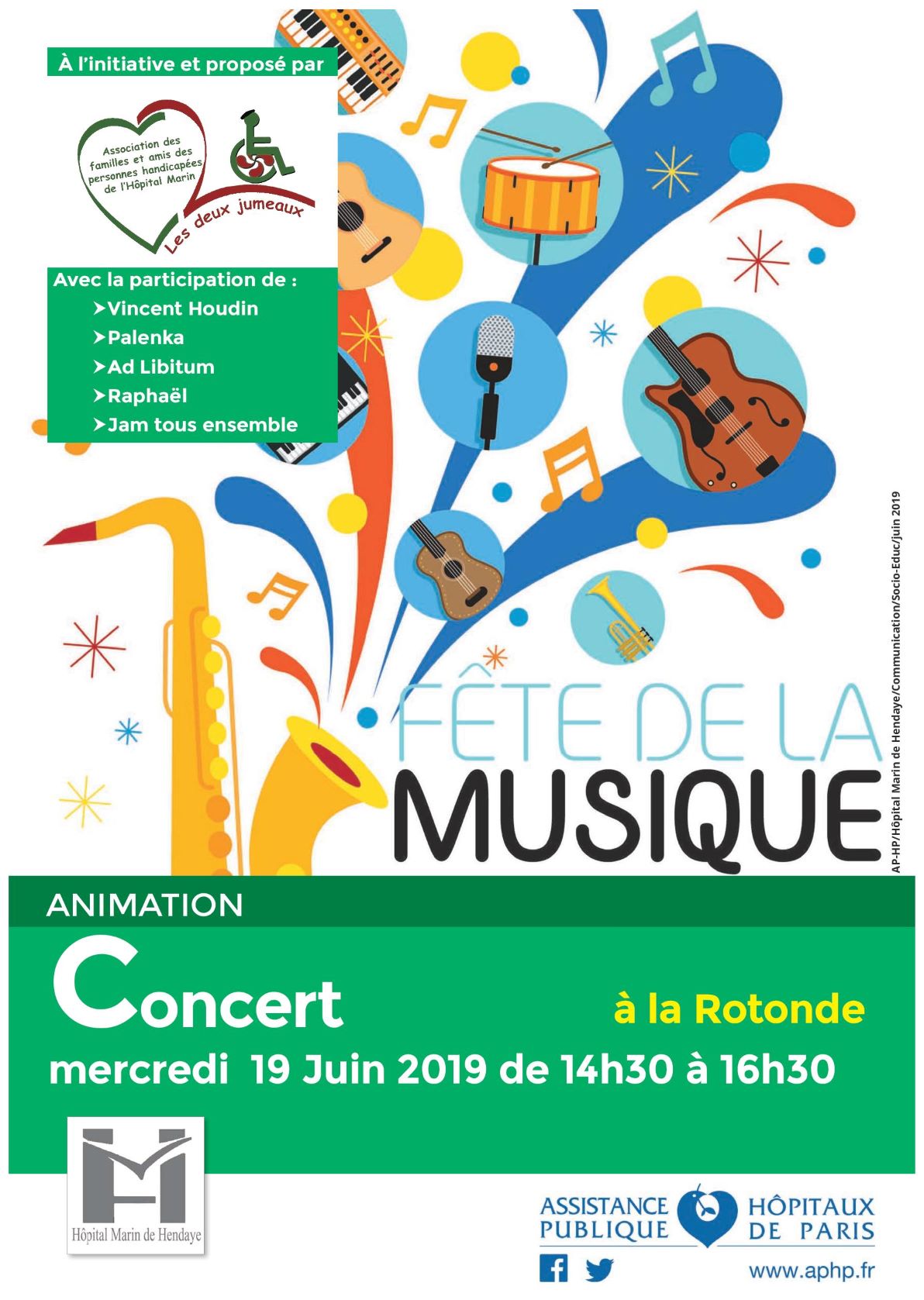 À l'initiative et proposé par

Association des familles et amis des personnes handicapées de l'Hôpital Marin

Les deux jumeaux

Avec la participation de :

➤Vincent Houdin
➤Palenka
➤Ad Libitum
➤Raphaël
➤Jam tous ensemble

FÊTE DE LA MUSIQUE

AP-HP/Hôpital Marin de Hendaye/Communication/Socio-Educ/juin 2019

ANIMATION

Concert

à la Rotonde

mercredi 19 Juin 2019 de 14h30 à 16h30

Hôpital Marin de Hendaye

ASSISTANCE PUBLIQUE HÔPITAUX DE PARIS

www.aphp.fr